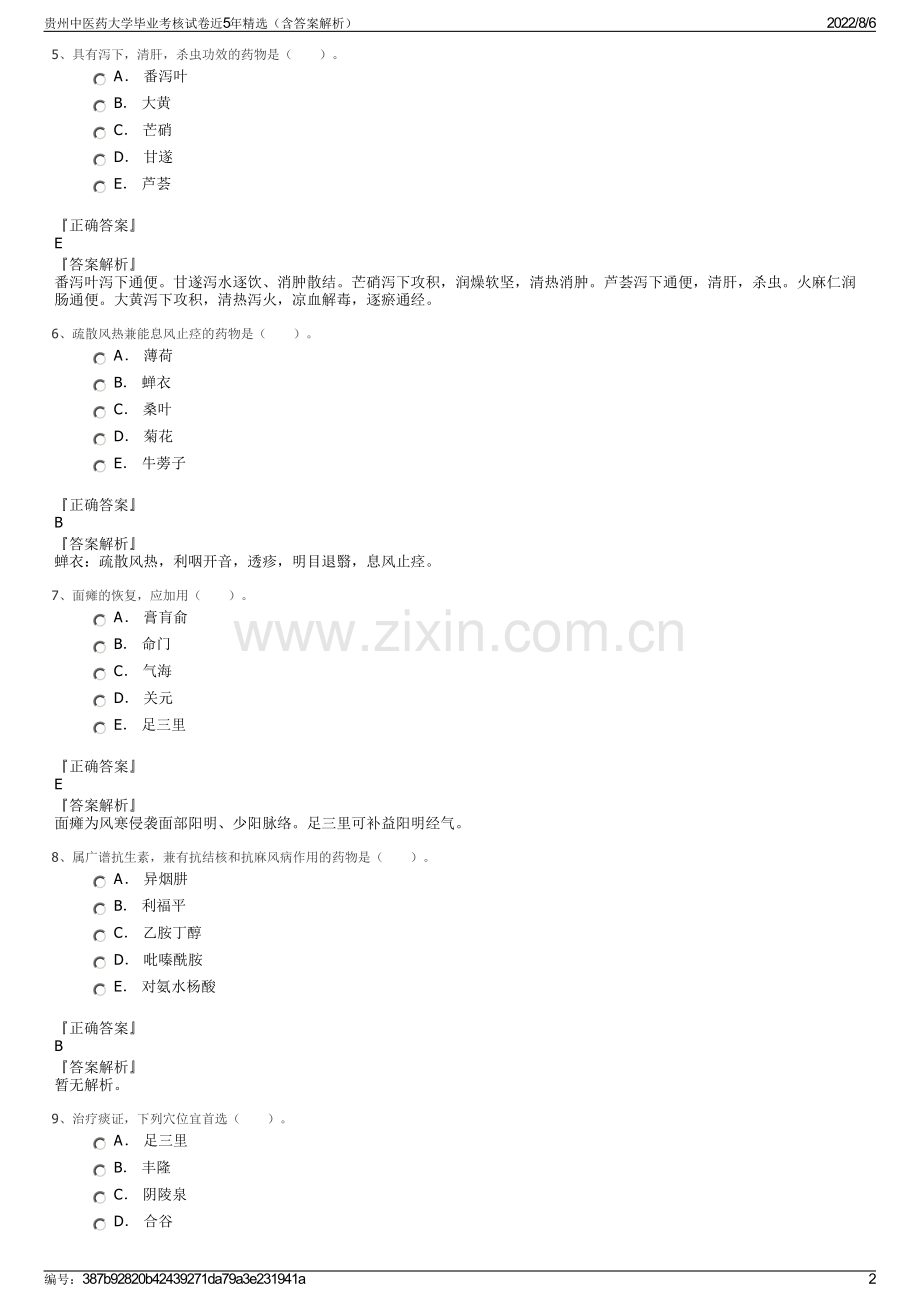 贵州中医药大学毕业考核试卷近5年精选（含答案解析）　2022/8/6

5、具有泻下，清肝，杀虫功效的药物是（　　）。

A．　番泻叶
B．　大黄
C．　芒硝
D．　甘遂
E．　芦荟

『正确答案』
E
『答案解析』
番泻叶泻下通便。甘遂泻水逐饮、消肿散结。芒硝泻下攻积，润燥软坚，清热消肿。芦荟泻下通便，清肝，杀虫。火麻仁润肠通便。大黄泻下攻积，清热泻火，凉血解毒，逐瘀通经。

6、疏散风热兼能息风止痉的药物是（　　）。

A．　薄荷
B．　蝉衣
C．　桑叶
D．　菊花
E．　牛蒡子

『正确答案』
B
『答案解析』
蝉衣：疏散风热，利咽开音，透疹，明目退翳，息风止痉。

7、面瘫的恢复，应加用（　　）。

A．　膏肓俞
B．　命门
C．　气海
D．　关元
E．　足三里

『正确答案』
E
『答案解析』
面瘫为风寒侵袭面部阳明、少阳脉络。足三里可补益阳明经气。

8、属广谱抗生素，兼有抗结核和抗麻风病作用的药物是（　　）。

A．　异烟肼
B．　利福平
C．　乙胺丁醇
D．　吡嗪酰胺
E．　对氨水杨酸

『正确答案』
B
『答案解析』
暂无解析。

9、治疗痰证，下列穴位宜首选（　　）。

A．　足三里
B．　丰隆
C．　阴陵泉
D．　合谷

www.zixin.com.cn

编号：387b92820b42439271da79a3e231941a　2